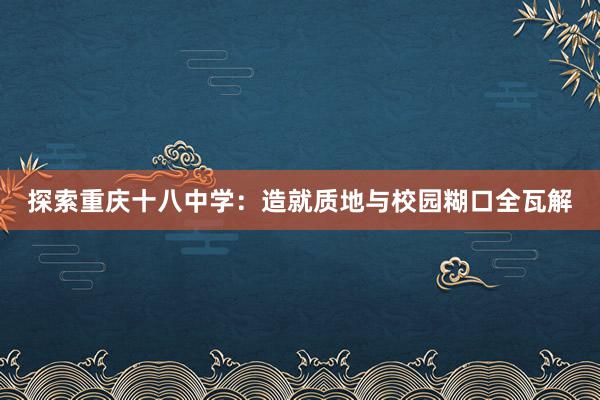 探索重庆十八中学：造就质地与校园糊口全瓦解